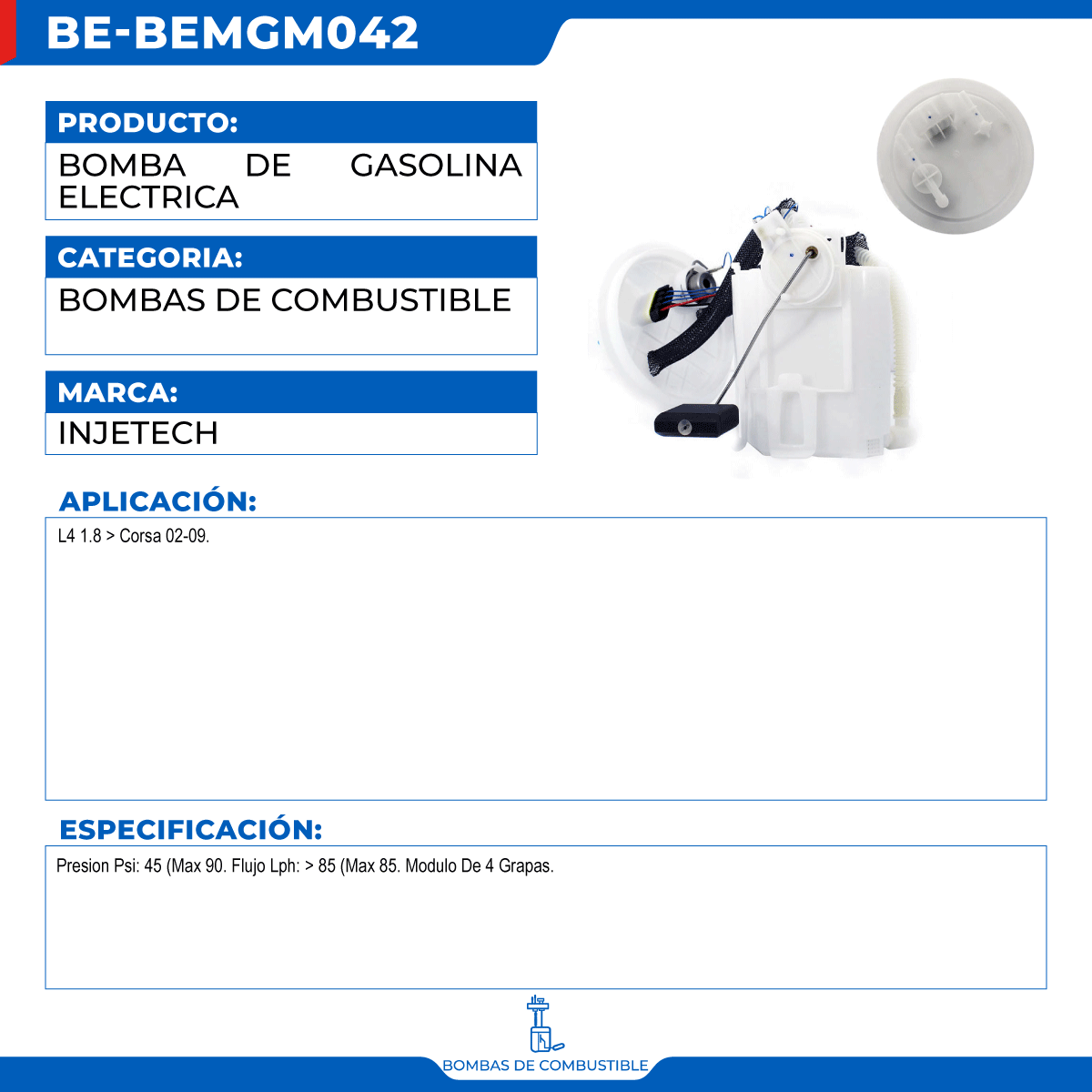 BE-BEMGM042

PRODUCTO:

BOMBA DE GASOLINA ELECTRICA

CATEGORIA:

BOMBAS DE COMBUSTIBLE

MARCA:

INJETECH

APLICACIÓN:

L4 1.8 > Corsa 02-09.

ESPECIFICACIÓN:

Presion Psi: 45 (Max 90. Flujo Lph: > 85 (Max 85. Modulo De 4 Grapas.

BOMBAS DE COMBUSTIBLE